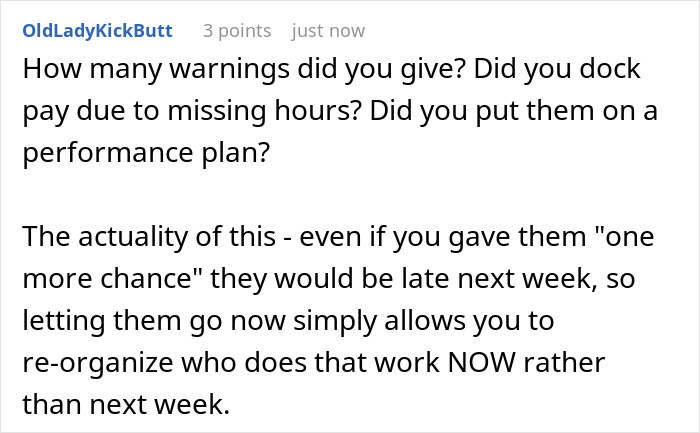 OldLadyKickButt 3 points just now

How many warnings did you give? Did you dock pay due to missing hours? Did you put them on a performance plan?

The actuality of this - even if you gave them "one more chance" they would be late next week, so letting them go now simply allows you to re-organize who does that work NOW rather than next week.